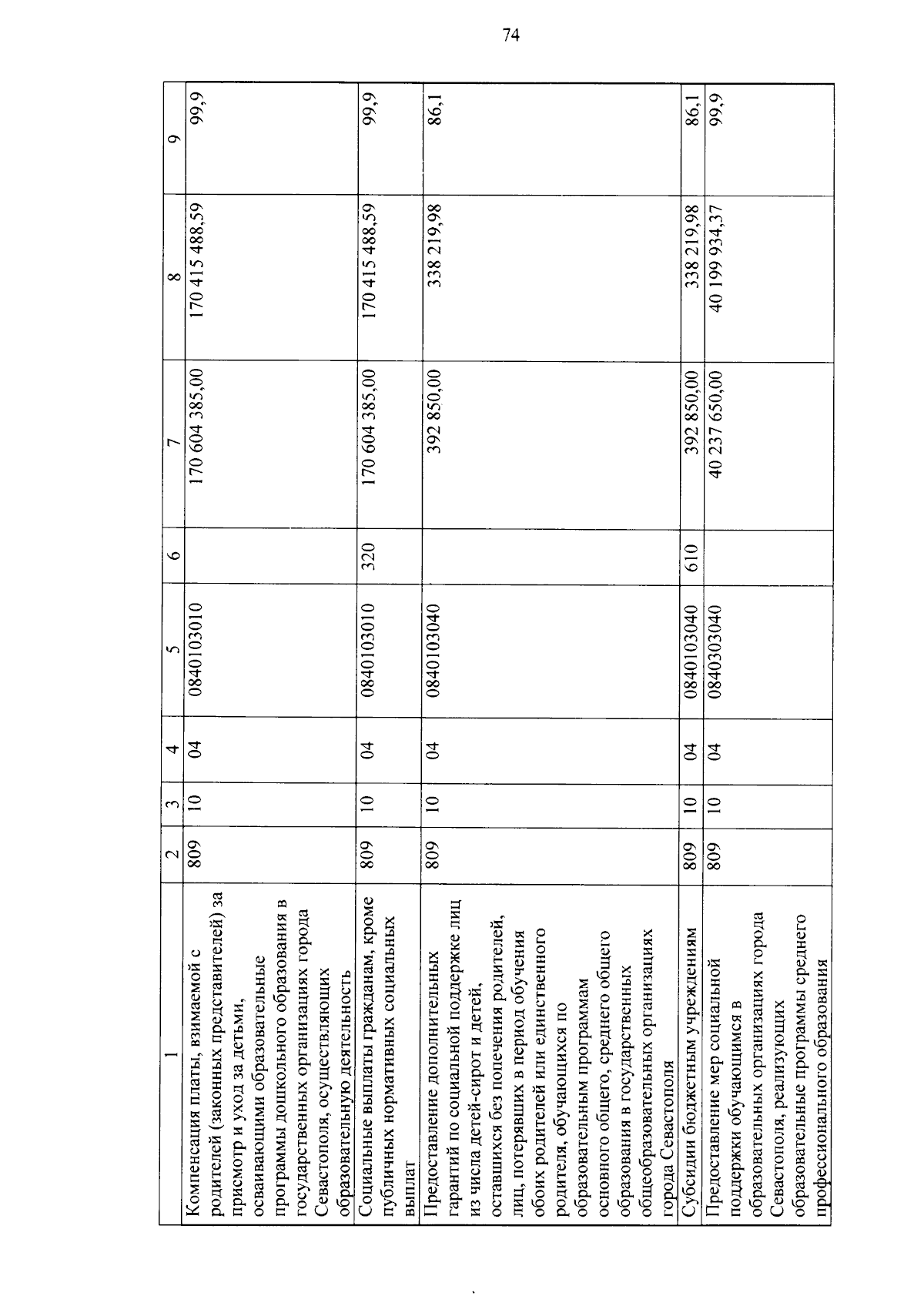 74

| 1 | 2 | 3 | 4 | 5 | 6 | 7 | 8 | 9 |
|---|---|---|---|---|---|---|---|---|
| Компенсация платы, взимаемой с родителей (законных представителей) за присмотр и уход за детьми, осваивающими образовательные программы дошкольного образования в государственных организациях города Севастополя, осуществляющих образовательную деятельность | 809 | 10 | 04 | 0840103010 | | 170 604 385,00 | 170 415 488,59 | 99,9 |
| Социальные выплаты гражданам, кроме публичных нормативных социальных выплат | 809 | 10 | 04 | 0840103010 | 320 | 170 604 385,00 | 170 415 488,59 | 99,9 |
| Предоставление дополнительных гарантий по социальной поддержке лиц из числа детей-сирот и детей, оставшихся без попечения родителей, лиц, потерявших в период обучения обоих родителей или единственного родителя, обучающихся по образовательным программам основного общего, среднего общего образования в государственных общеобразовательных организациях города Севастополя | 809 | 10 | 04 | 0840103040 | | 392 850,00 | 338 219,98 | 86,1 |
| Субсидии бюджетным учреждениям | 809 | 10 | 04 | 0840103040 | 610 | 392 850,00 | 338 219,98 | 86,1 |
| Предоставление мер социальной поддержки обучающимся в образовательных организациях города Севастополя, реализующих образовательные программы среднего профессионального образования | 809 | 10 | 04 | 0840303040 | | 40 237 650,00 | 40 199 934,37 | 99,9 |